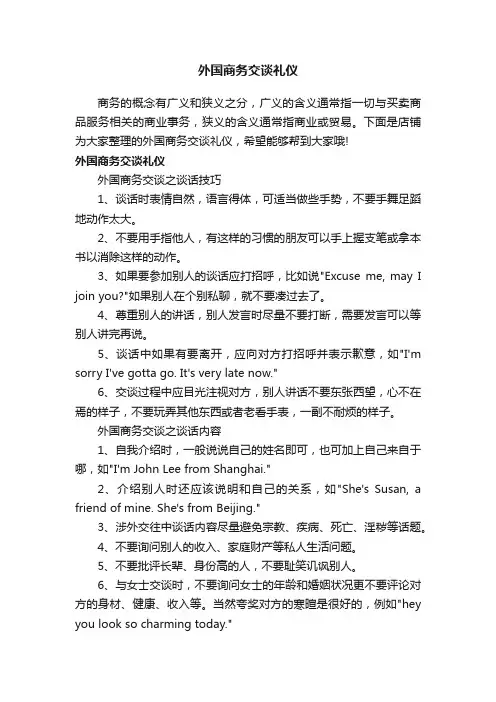 外国商务交谈礼仪

商务的概念有广义和狭义之分，广义的含义通常指一切与买卖商品服务相关的商业事务，狭义的含义通常指商业或贸易。下面是店铺为大家整理的外国商务交谈礼仪，希望能够帮到大家哦!

外国商务交谈礼仪

外国商务交谈之谈话技巧

1、谈话时表情自然，语言得体，可适当做些手势，不要手舞足蹈地动作太大。

2、不要用手指他人，有这样的习惯的朋友可以手上握支笔或拿本书以消除这样的动作。

3、如果要参加别人的谈话应打招呼，比如说"Excuse me, may I join you?"如果别人在个别私聊，就不要凑过去了。

4、尊重别人的讲话，别人发言时尽量不要打断，需要发言可以等别人讲完再说。

5、谈话中如果有要离开，应向对方打招呼并表示歉意，如"I'm sorry I've gotta go. It's very late now."

6、交谈过程中应目光注视对方，别人讲话不要东张西望，心不在焉的样子，不要玩弄其他东西或者老看手表，一副不耐烦的样子。

外国商务交谈之谈话内容

1、自我介绍时，一般说说自己的姓名即可，也可加上自己来自于哪，如"I'm John Lee from Shanghai."

2、介绍别人时还应该说明和自己的关系，如"She's Susan, a friend of mine. She's from Beijing."

3、涉外交往中谈话内容尽量避免宗教、疾病、死亡、淫秽等话题。

4、不要询问别人的收入、家庭财产等私人生活问题。

5、不要批评长辈、身份高的人，不要耻笑讥讽别人。

6、与女士交谈时，不要询问女士的年龄和婚姻状况更不要评论对方的身材、健康、收入等。当然夸奖对方的寒暄是很好的，例如"hey you look so charming today."